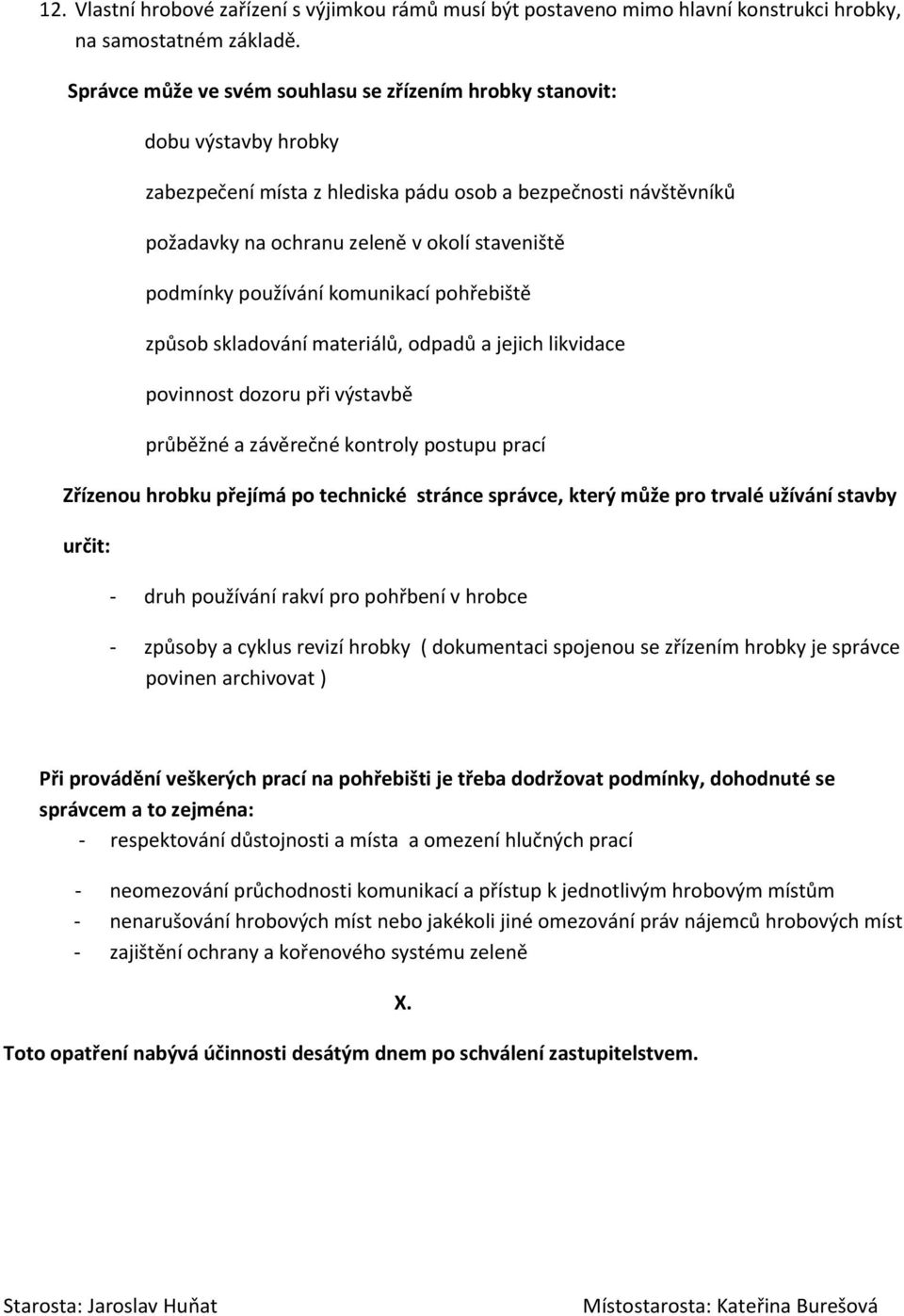 12. Vlastní hrobové zařízení s výjimkou rámů musí být postaveno mimo hlavní konstrukci hrobky, na samostatném základě.

Správce může ve svém souhlasu se zřízením hrobky stanovit:

dobu výstavby hrobky

zabezpečení místa z hlediska pádu osob a bezpečnosti návštěvníků

požadavky na ochranu zeleně v okolí staveniště

podmínky používání komunikací pohřebiště

způsob skladování materiálů, odpadů a jejich likvidace

povinnost dozoru při výstavbě

průběžné a závěrečné kontroly postupu prací

Zřízenou hrobku přejímá po technické stránce správce, který může pro trvalé užívání stavby určit:

- druh používání rakví pro pohřbení v hrobce

- způsoby a cyklus revizí hrobky ( dokumentaci spojenou se zřízením hrobky je správce povinen archivovat )

Při provádění veškerých prací na pohřebišti je třeba dodržovat podmínky, dohodnuté se správcem a to zejména:
- respektování důstojnosti a místa a omezení hlučných prací

- neomezování průchodnosti komunikací a přístup k jednotlivým hrobovým místům
- nenarušování hrobových míst nebo jakékoli jiné omezování práv nájemců hrobových míst
- zajištění ochrany a kořenového systému zeleně

X.

Toto opatření nabývá účinnosti desátým dnem po schválení zastupitelstvem.

Starosta: Jaroslav Huňat

Místostarosta: Kateřina Burešová